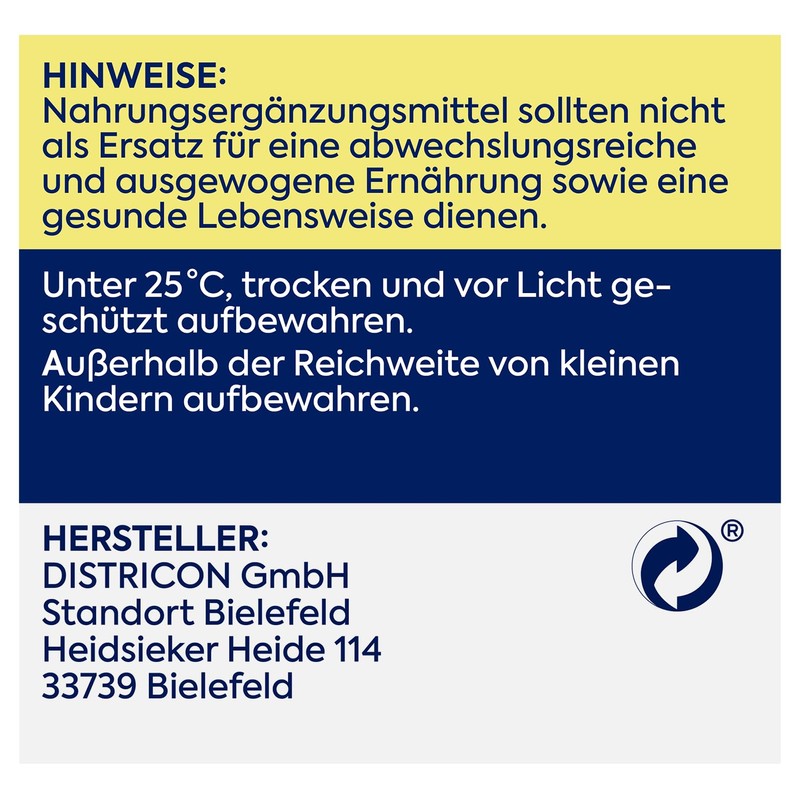 HINWEISE:
Nahrungsergänzungsmittel sollten nicht als Ersatz für eine abwechslungsreiche und ausgewogene Ernährung sowie eine gesunde Lebensweise dienen.

Unter 25°C, trocken und vor Licht geschützt aufbewahren.

Außerhalb der Reichweite von kleinen Kindern aufbewahren.

HERSTELLER:
DISTRICON GmbH
Standort Bielefeld
Heidsieker Heide 114
33739 Bielefeld

®